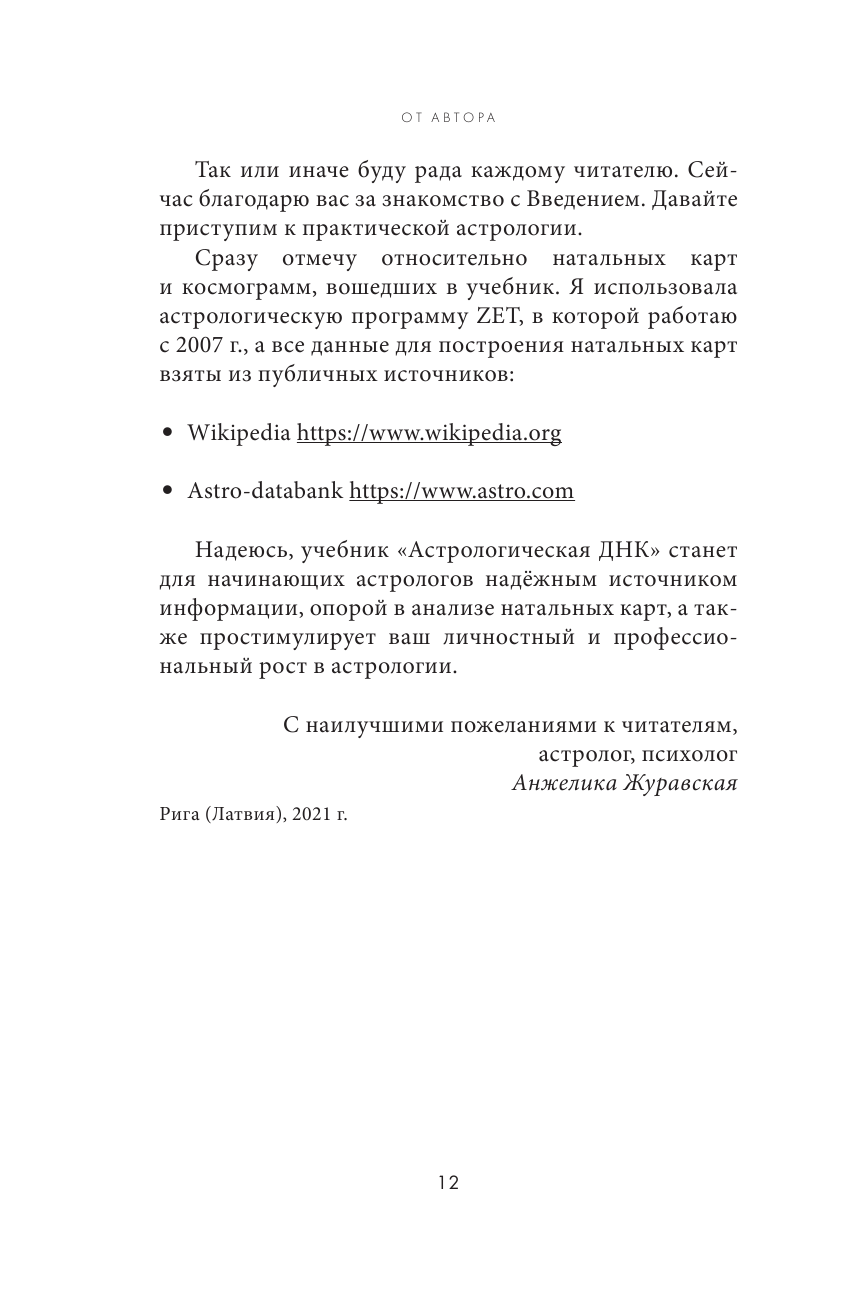 ОТ АВТОРА

Так или иначе буду рада каждому читателю. Сейчас благодарю вас за знакомство с Введением. Давайте приступим к практической астрологии.

Сразу отмечу относительно натальных карт и космограмм, вошедших в учебник. Я использовала астрологическую программу ZET, в которой работаю с 2007 г., а все данные для построения натальных карт взяты из публичных источников:

• Wikipedia https://www.wikipedia.org

• Astro-databank https://www.astro.com

Надеюсь, учебник «Астрологическая ДНК» станет для начинающих астрологов надёжным источником информации, опорой в анализе натальных карт, а также простимулирует ваш личностный и профессиональный рост в астрологии.

С наилучшими пожеланиями к читателям,
астролог, психолог
Анжелика Журавская

Рига (Латвия), 2021 г.

12